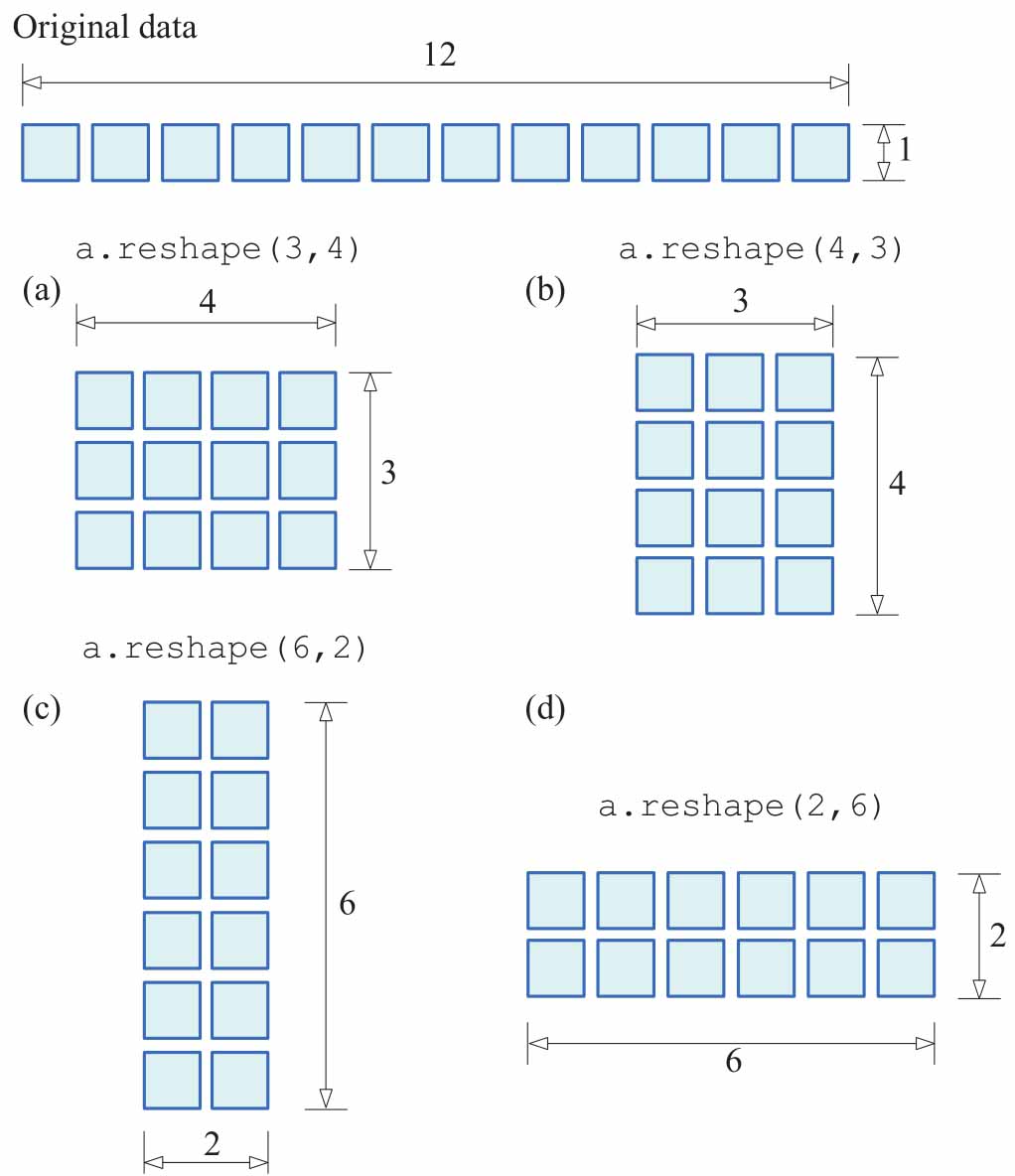 Original data

12

1

a.reshape(3,4)

(a)

4

3

a.reshape(4,3)

(b)

3

4

a.reshape(6,2)

(c)

6

2

(d)

a.reshape(2,6)

2

6